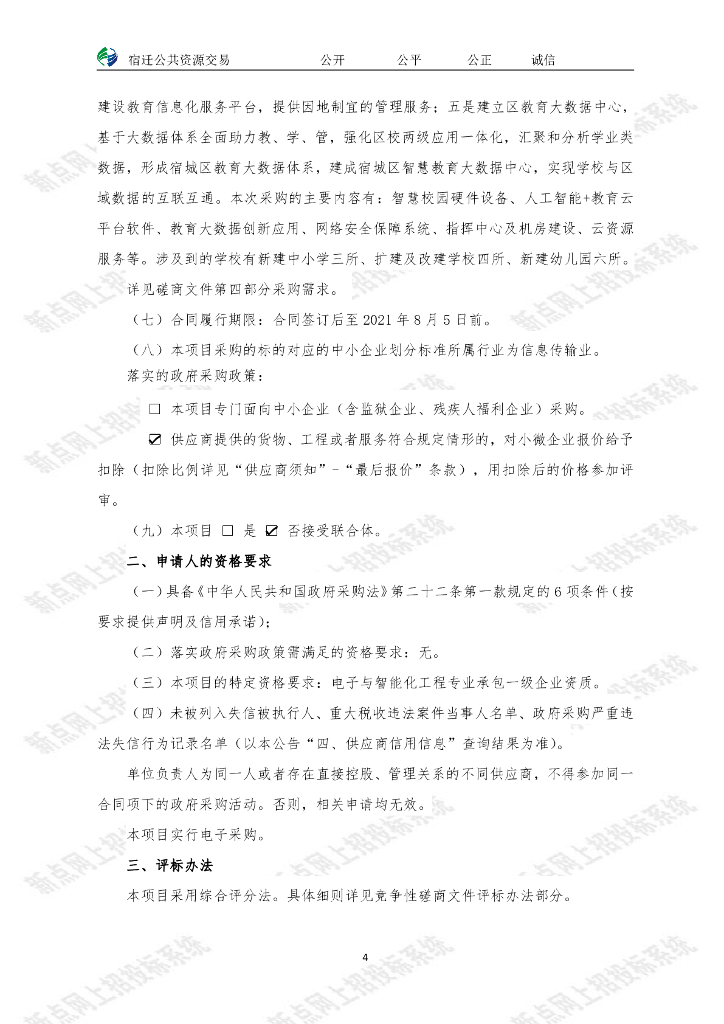 宿迁公共资源交易　　公开　　公平　　公正　　诚信

建设教育信息化服务平台，提供因地制宜的管理服务；五是建立区教育大数据中心，基于大数据体系全面助力教、学、管，强化区校两级应用一体化，汇聚和分析学业类数据，形成宿城区教育大数据体系，建成宿城区智慧教育大数据中心，实现学校与区域数据的互联互通。本次采购的主要内容有：智慧校园硬件设备、人工智能+教育云平台软件、教育大数据创新应用、网络安全保障系统、指挥中心及机房建设、云资源服务等。涉及到的学校有新建中小学三所、扩建及改建学校四所、新建幼儿园六所。

详见磋商文件第四部分采购需求。

（七）合同履行期限：合同签订后至 2021 年 8 月 5 日前。

（八）本项目采购的标的对应的中小企业划分标准所属行业为信息传输业。

落实的政府采购政策：

☐ 本项目专门面向中小企业（含监狱企业、残疾人福利企业）采购。

☑ 供应商提供的货物、工程或者服务符合规定情形的，对小微企业报价给予扣除（扣除比例详见“供应商须知”-“最后报价”条款），用扣除后的价格参加评审。

（九）本项目 ☐ 是 ☑ 否接受联合体。

二、申请人的资格要求

（一）具备《中华人民共和国政府采购法》第二十二条第一款规定的 6 项条件（按要求提供声明及信用承诺）；

（二）落实政府采购政策需满足的资格要求：无。

（三）本项目的特定资格要求：电子与智能化工程专业承包一级企业资质。

（四）未被列入失信被执行人、重大税收违法案件当事人名单、政府采购严重违法失信行为记录名单（以本公告“四、供应商信用信息”查询结果为准）。

单位负责人为同一人或者存在直接控股、管理关系的不同供应商，不得参加同一合同项下的政府采购活动。否则，相关申请均无效。

本项目实行电子采购。

三、评标办法

本项目采用综合评分法。具体细则详见竞争性磋商文件评标办法部分。

4

新点网上招投标系统